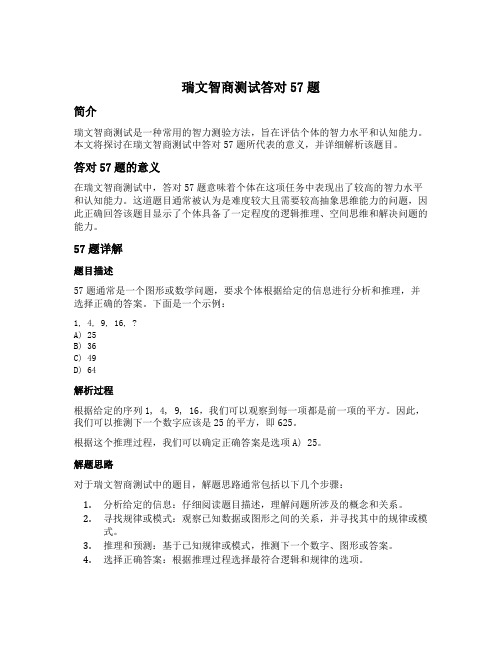 瑞文智商测试答对 57 题

简介

瑞文智商测试是一种常用的智力测验方法，旨在评估个体的智力水平和认知能力。本文将探讨在瑞文智商测试中答对 57 题所代表的意义，并详细解析该题目。

答对 57 题的意义

在瑞文智商测试中，答对 57 题意味着个体在这项任务中表现出了较高的智力水平和认知能力。这道题目通常被认为是难度较大且需要较高抽象思维能力的问题，因此正确回答该题目显示了个体具备了一定程度的逻辑推理、空间思维和解决问题的能力。

57 题详解

题目描述

57 题通常是一个图形或数学问题，要求个体根据给定的信息进行分析和推理，并选择正确的答案。下面是一个示例：

1, 4, 9, 16, ?
A) 25
B) 36
C) 49
D) 64

解析过程

根据给定的序列 1, 4, 9, 16，我们可以观察到每一项都是前一项的平方。因此，我们可以推测下一个数字应该是 25 的平方，即 625。

根据这个推理过程，我们可以确定正确答案是选项 A) 25。

解题思路

对于瑞文智商测试中的题目，解题思路通常包括以下几个步骤：

1. 分析给定的信息：仔细阅读题目描述，理解问题所涉及的概念和关系。
2. 寻找规律或模式：观察已知数据或图形之间的关系，并寻找其中的规律或模式。
3. 推理和预测：基于已知规律或模式，推测下一个数字、图形或答案。
4. 选择正确答案：根据推理过程选择最符合逻辑和规律的选项。